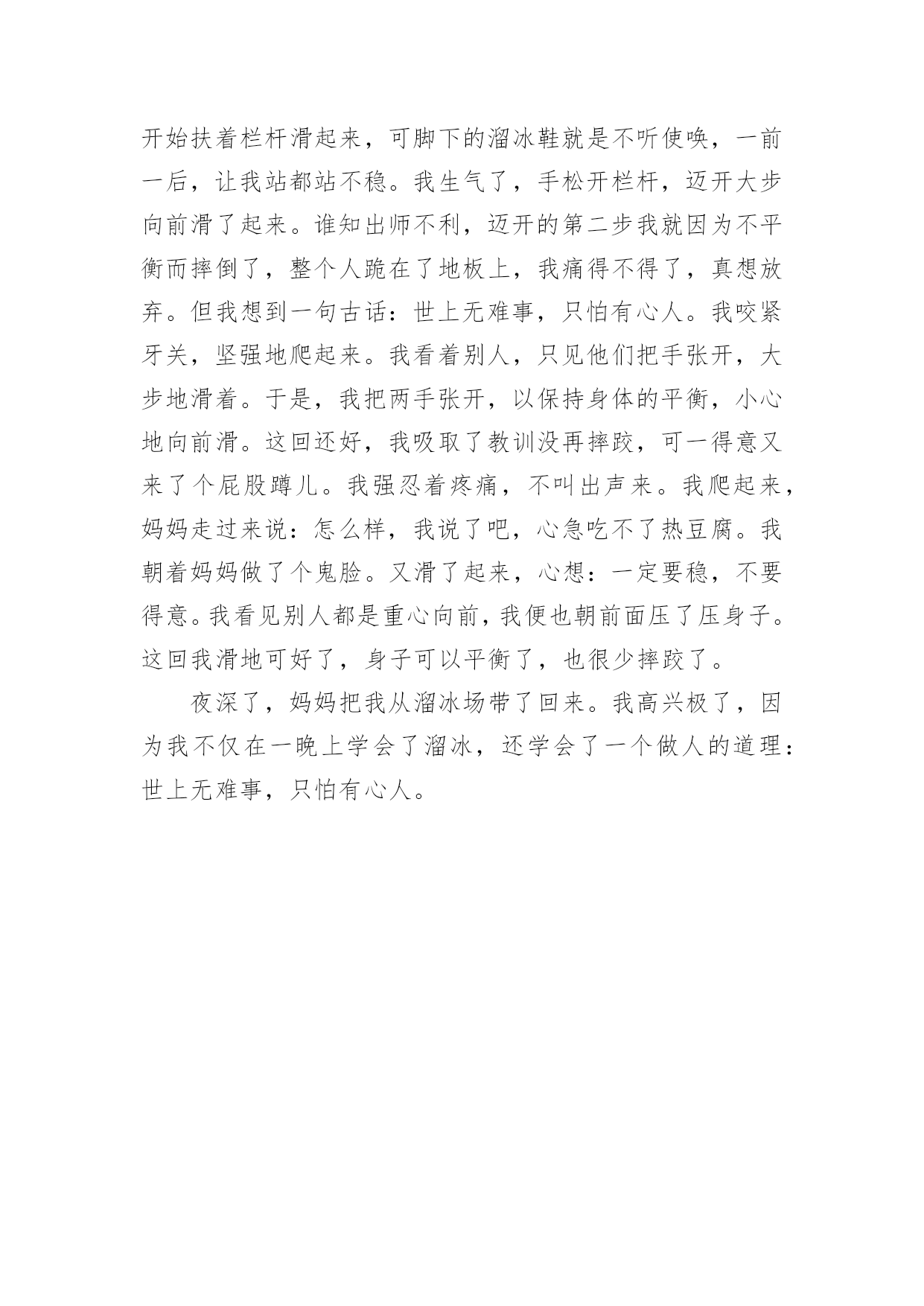 开始扶着栏杆滑起来，可脚下的溜冰鞋就是不听使唤，一前一后，让我站都站不稳。我生气了，手松开栏杆，迈开大步向前滑了起来。谁知出师不利，迈开的第二步我就因为不平衡而摔倒了，整个人跪在了地板上，我痛得不得了，真想放弃。但我想到一句古话：世上无难事，只怕有心人。我咬紧牙关，坚强地爬起来。我看着别人，只见他们把手张开，大步地滑着。于是，我把两手张开，以保持身体的平衡，小心地向前滑。这回还好，我吸取了教训没再摔跤，可一得意又来了个屁股蹲儿。我强忍着疼痛，不叫出声来。我爬起来，妈妈走过来说：怎么样，我说了吧，心急吃不了热豆腐。我朝着妈妈做了个鬼脸。又滑了起来，心想：一定要稳，不要得意。我看见别人都是重心向前，我便也朝前面压了压身子。这回我滑地可好了，身子可以平衡了，也很少摔跤了。

夜深了，妈妈把我从溜冰场带了回来。我高兴极了，因为我不仅在一晚上学会了溜冰，还学会了一个做人的道理：世上无难事，只怕有心人。